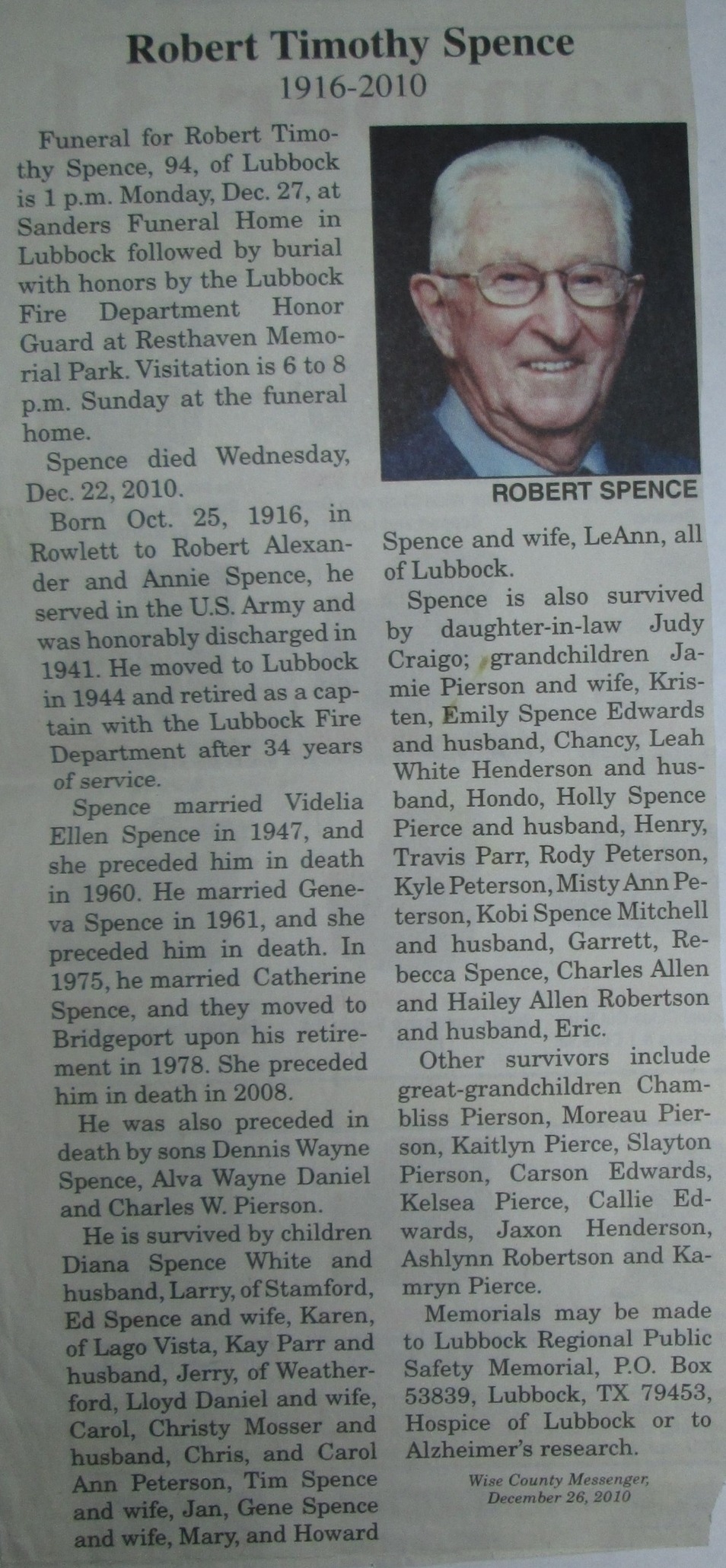 Robert Timothy Spence
1916-2010

Funeral for Robert Timothy Spence, 94, of Lubbock is 1 p.m. Monday, Dec. 27, at Sanders Funeral Home in Lubbock followed by burial with honors by the Lubbock Fire Department Honor Guard at Resthaven Memorial Park. Visitation is 6 to 8 p.m. Sunday at the funeral home.

Spence died Wednesday, Dec. 22, 2010.

Born Oct. 25, 1916, in Rowlett to Robert Alexander and Annie Spence, he served in the U.S. Army and was honorably discharged in 1941. He moved to Lubbock in 1944 and retired as a captain with the Lubbock Fire Department after 34 years of service.

Spence married Videlia Ellen Spence in 1947, and she preceded him in death in 1960. He married Geneva Spence in 1961, and she preceded him in death. In 1975, he married Catherine Spence, and they moved to Bridgeport upon his retirement in 1978. She preceded him in death in 2008.

He was also preceded in death by sons Dennis Wayne Spence, Alva Wayne Daniel and Charles W. Pierson.

He is survived by children Diana Spence White and husband, Larry, of Stamford, Ed Spence and wife, Karen, of Lago Vista, Kay Parr and husband, Jerry, of Weatherford, Lloyd Daniel and wife, Carol, Christy Mosser and husband, Chris, and Carol Ann Peterson, Tim Spence and wife, Jan, Gene Spence and wife, Mary, and Howard

ROBERT SPENCE

Spence and wife, LeAnn, all of Lubbock.

Spence is also survived by daughter-in-law Judy Craigo; grandchildren Jamie Pierson and wife, Kristen, Emily Spence Edwards and husband, Chancy, Leah White Henderson and husband, Hondo, Holly Spence Pierce and husband, Henry, Travis Parr, Rody Peterson, Kyle Peterson, Misty Ann Peterson, Kobi Spence Mitchell and husband, Garrett, Rebecca Spence, Charles Allen and Hailey Allen Robertson and husband, Eric.

Other survivors include great-grandchildren Chambliss Pierson, Moreau Pierson, Kaitlyn Pierce, Slayton Pierson, Carson Edwards, Kelsea Pierce, Callie Edwards, Jaxon Henderson, Ashlynn Robertson and Kamryn Pierce.

Memorials may be made to Lubbock Regional Public Safety Memorial, P.O. Box 53839, Lubbock, TX 79453, Hospice of Lubbock or to Alzheimer's research.

Wise County Messenger,
December 26, 2010